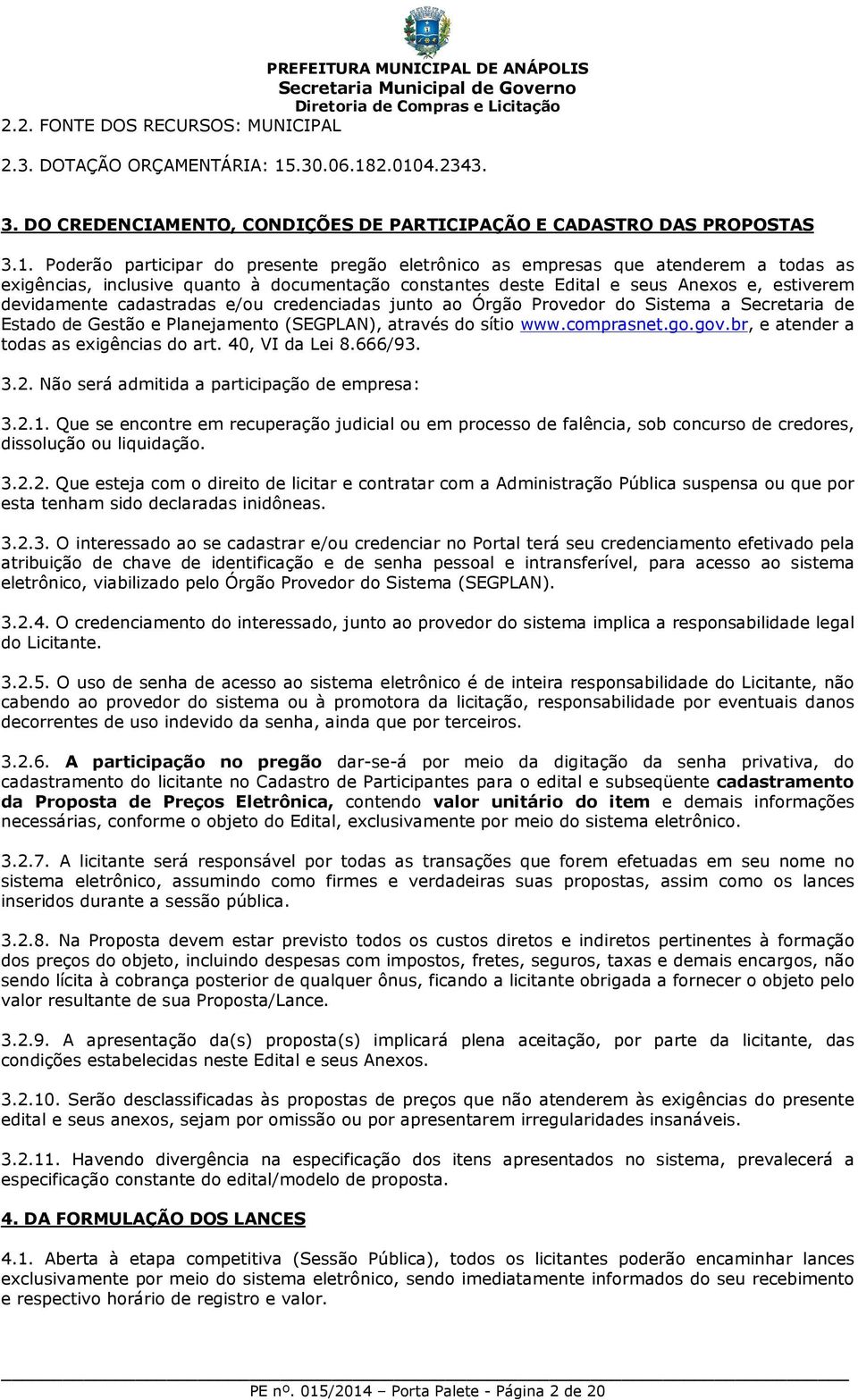 PREFEITURA MUNICIPAL DE ANÁPOLIS
Secretaria Municipal de Governo
Diretoria de Compras e Licitação

2.2. FONTE DOS RECURSOS: MUNICIPAL

2.3. DOTAÇÃO ORÇAMENTÁRIA: 15.30.06.182.0104.2343.

3. DO CREDENCIAMENTO, CONDIÇÕES DE PARTICIPAÇÃO E CADASTRO DAS PROPOSTAS

3.1. Poderão participar do presente pregão eletrônico as empresas que atenderem a todas as exigências, inclusive quanto à documentação constantes deste Edital e seus Anexos e, estiverem devidamente cadastradas e/ou credenciadas junto ao Órgão Provedor do Sistema a Secretaria de Estado de Gestão e Planejamento (SEGPLAN), através do sítio www.comprasnet.go.gov.br, e atender a todas as exigências do art. 40, VI da Lei 8.666/93.

3.2. Não será admitida a participação de empresa:

3.2.1. Que se encontre em recuperação judicial ou em processo de falência, sob concurso de credores, dissolução ou liquidação.

3.2.2. Que esteja com o direito de licitar e contratar com a Administração Pública suspensa ou que por esta tenham sido declaradas inidôneas.

3.2.3. O interessado ao se cadastrar e/ou credenciar no Portal terá seu credenciamento efetivado pela atribuição de chave de identificação e de senha pessoal e intransferível, para acesso ao sistema eletrônico, viabilizado pelo Órgão Provedor do Sistema (SEGPLAN).

3.2.4. O credenciamento do interessado, junto ao provedor do sistema implica a responsabilidade legal do Licitante.

3.2.5. O uso de senha de acesso ao sistema eletrônico é de inteira responsabilidade do Licitante, não cabendo ao provedor do sistema ou à promotora da licitação, responsabilidade por eventuais danos decorrentes de uso indevido da senha, ainda que por terceiros.

3.2.6. A participação no pregão dar-se-á por meio da digitação da senha privativa, do cadastramento do licitante no Cadastro de Participantes para o edital e subseqüente cadastramento da Proposta de Preços Eletrônica, contendo valor unitário do item e demais informações necessárias, conforme o objeto do Edital, exclusivamente por meio do sistema eletrônico.

3.2.7. A licitante será responsável por todas as transações que forem efetuadas em seu nome no sistema eletrônico, assumindo como firmes e verdadeiras suas propostas, assim como os lances inseridos durante a sessão pública.

3.2.8. Na Proposta devem estar previsto todos os custos diretos e indiretos pertinentes à formação dos preços do objeto, incluindo despesas com impostos, fretes, seguros, taxas e demais encargos, não sendo lícita à cobrança posterior de qualquer ônus, ficando a licitante obrigada a fornecer o objeto pelo valor resultante de sua Proposta/Lance.

3.2.9. A apresentação da(s) proposta(s) implicará plena aceitação, por parte da licitante, das condições estabelecidas neste Edital e seus Anexos.

3.2.10. Serão desclassificadas as propostas de preços que não atenderem às exigências do presente edital e seus anexos, sejam por omissão ou por apresentarem irregularidades insanáveis.

3.2.11. Havendo divergência na especificação dos itens apresentados no sistema, prevalecerá a especificação constante do edital/modelo de proposta.

4. DA FORMULAÇÃO DOS LANCES

4.1. Aberta à etapa competitiva (Sessão Pública), todos os licitantes poderão encaminhar lances exclusivamente por meio do sistema eletrônico, sendo imediatamente informados do seu recebimento e respectivo horário de registro e valor.

PE nº. 015/2014 – Porta Palete - Página 2 de 20